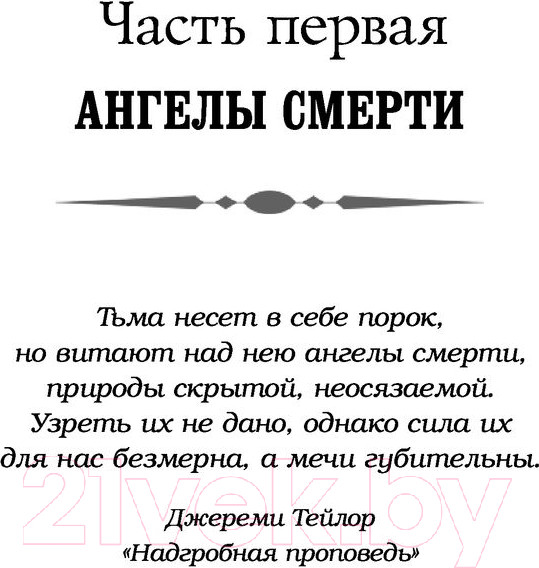 Часть первая
АНГЕЛЫ СМЕРТИ

Тьма несет в себе порок, но витают над нею ангелы смерти, природы скрытой, неосязаемой. Узреть их не дано, однако сила их для нас безмерна, а мечи губительны.

Джереми Тейлор
«Надгробная проповедь»

21vek.by